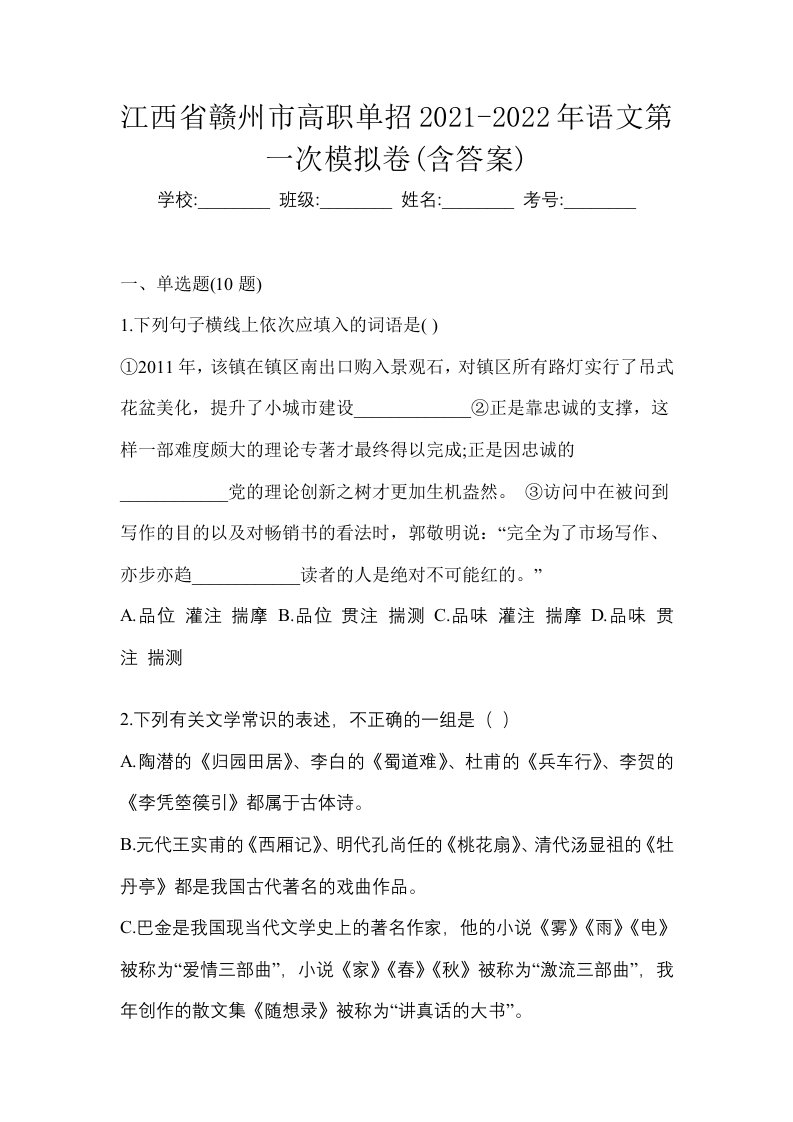 江西省赣州市高职单招2021-2022年语文第一次模拟卷(含答案)

学校:________ 班级:________ 姓名:________ 考号:________

一、单选题(10 题)

1.下列句子横线上依次应填入的词语是( )

①2011 年，该镇在镇区南出口购入景观石，对镇区所有路灯实行了吊式花盆美化，提升了小城市建设____________②正是靠忠诚的支撑，这样一部难度颇大的理论专著才最终得以完成;正是因忠诚的____________党的理论创新之树才更加生机盎然。 ③访问中在被问到写作的目的以及对畅销书的看法时，郭敬明说：“完全为了市场写作、亦步亦趋____________读者的人是绝对不可能红的。”

A.品位 灌注 揣摩 B.品位 贯注 揣测 C.品味 灌注 揣摩 D.品味 贯注 揣测

2.下列有关文学常识的表述，不正确的一组是（ ）

A.陶潜的《归园田居》、李白的《蜀道难》、杜甫的《兵车行》、李贺的《李凭箜篌引》都属于古体诗。

B.元代王实甫的《西厢记》、明代孔尚任的《桃花扇》、清代汤显祖的《牡丹亭》都是我国古代著名的戏曲作品。

C.巴金是我国现当代文学史上的著名作家，他的小说《雾》《雨》《电》被称为“爱情三部曲”，小说《家》《春》《秋》被称为“激流三部曲”，我年创作的散文集《随想录》被称为“讲真话的大书”。